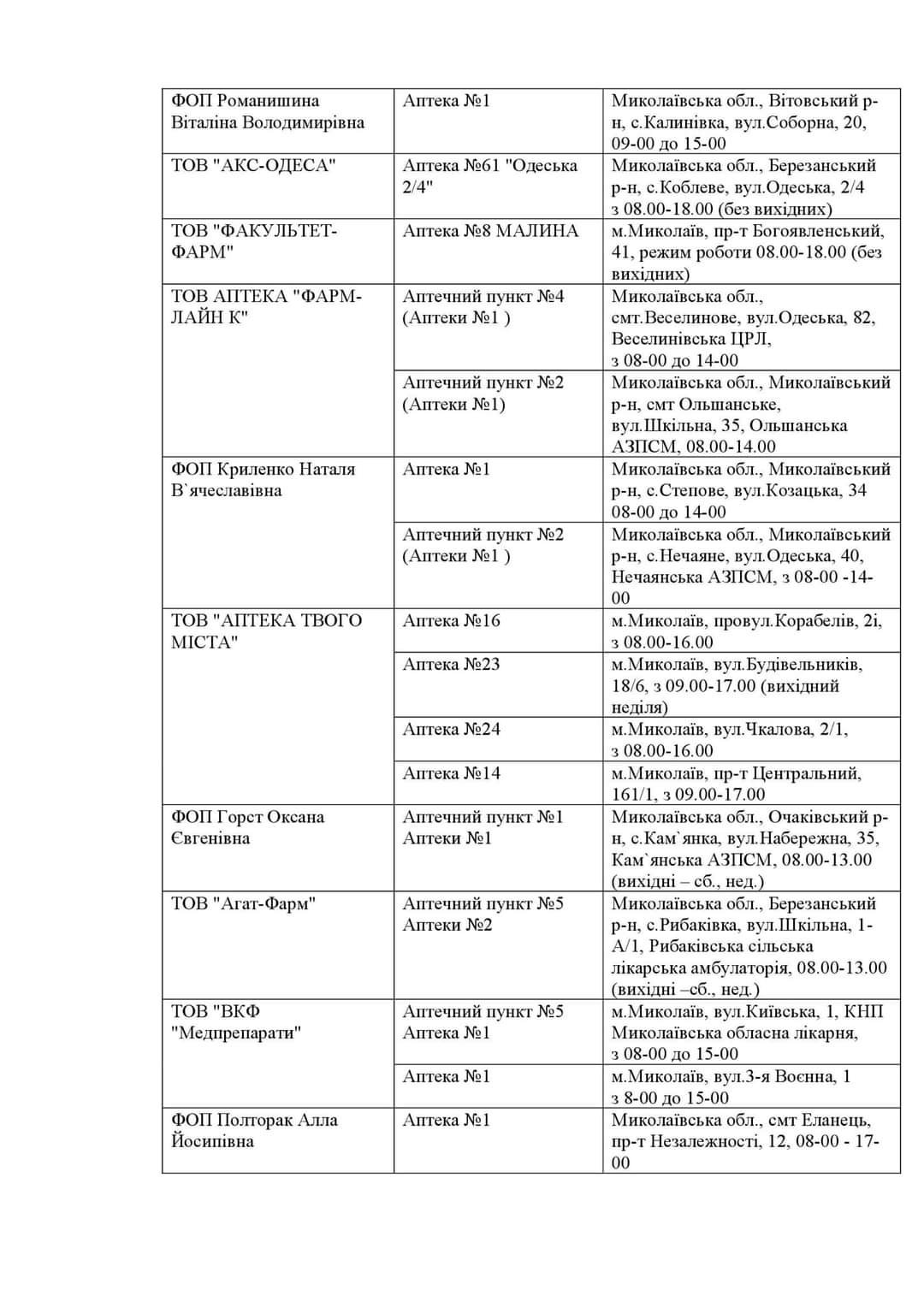 | | | |
|---|---|---|
| ФОП Романишина Віталіна Володимирівна | Аптека №1 | Миколаївська обл., Вітовський р-н, с.Калинівка, вул.Соборна, 20, 09-00 до 15-00 |
| ТОВ "АКС-ОДЕСА" | Аптека №61 "Одеська 2/4" | Миколаївська обл., Березанський р-н, с.Коблеве, вул.Одеська, 2/4 з 08.00-18.00 (без вихідних) |
| ТОВ "ФАКУЛЬТЕТ-ФАРМ" | Аптека №8 МАЛИНА | м.Миколаїв, пр-т Богоявленський, 41, режим роботи 08.00-18.00 (без вихідних) |
| ТОВ АПТЕКА "ФАРМ-ЛАЙН К" | Аптечний пункт №4 (Аптеки №1 ) | Миколаївська обл., смт.Веселинове, вул.Одеська, 82, Веселинівська ЦРЛ, з 08-00 до 14-00 |
| | Аптечний пункт №2 (Аптеки №1) | Миколаївська обл., Миколаївський р-н, смт Ольшанське, вул.Шкільна, 35, Ольшанська АЗПСМ, 08.00-14.00 |
| ФОП Криленко Наталя В`ячеславівна | Аптека №1 | Миколаївська обл., Миколаївський р-н, с.Степове, вул.Козацька, 34 08-00 до 14-00 |
| | Аптечний пункт №2 (Аптеки №1 ) | Миколаївська обл., Миколаївський р-н, с.Нечаяне, вул.Одеська, 40, Нечаянська АЗПСМ, з 08-00 -14-00 |
| ТОВ "АПТЕКА ТВОГО МІСТА" | Аптека №16 | м.Миколаїв, провул.Корабелів, 2і, з 08.00-16.00 |
| | Аптека №23 | м.Миколаїв, вул.Будівельників, 18/6, з 09.00-17.00 (вихідний неділя) |
| | Аптека №24 | м.Миколаїв, вул.Чкалова, 2/1, з 08.00-16.00 |
| | Аптека №14 | м.Миколаїв, пр-т Центральний, 161/1, з 09.00-17.00 |
| ФОП Горст Оксана Євгенівна | Аптечний пункт №1 Аптеки №1 | Миколаївська обл., Очаківський р-н, с.Кам`янка, вул.Набережна, 35, Кам`янська АЗПСМ, 08.00-13.00 (вихідні – сб., нед.) |
| ТОВ "Агат-Фарм" | Аптечний пункт №5 Аптеки №2 | Миколаївська обл., Березанський р-н, с.Рибаківка, вул.Шкільна, 1-А/1, Рибаківська сільська лікарська амбулаторія, 08.00-13.00 (вихідні –сб., нед.) |
| ТОВ "ВКФ "Медпрепарати" | Аптечний пункт №5 Аптека №1 | м.Миколаїв, вул.Київська, 1, КНП Миколаївська обласна лікарня, з 08-00 до 15-00 |
| | Аптека №1 | м.Миколаїв, вул.3-я Воєнна, 1 з 8-00 до 15-00 |
| ФОП Полторак Алла Йосипівна | Аптека №1 | Миколаївська обл., смт Еланець, пр-т Незалежності, 12, 08-00 - 17-00 |